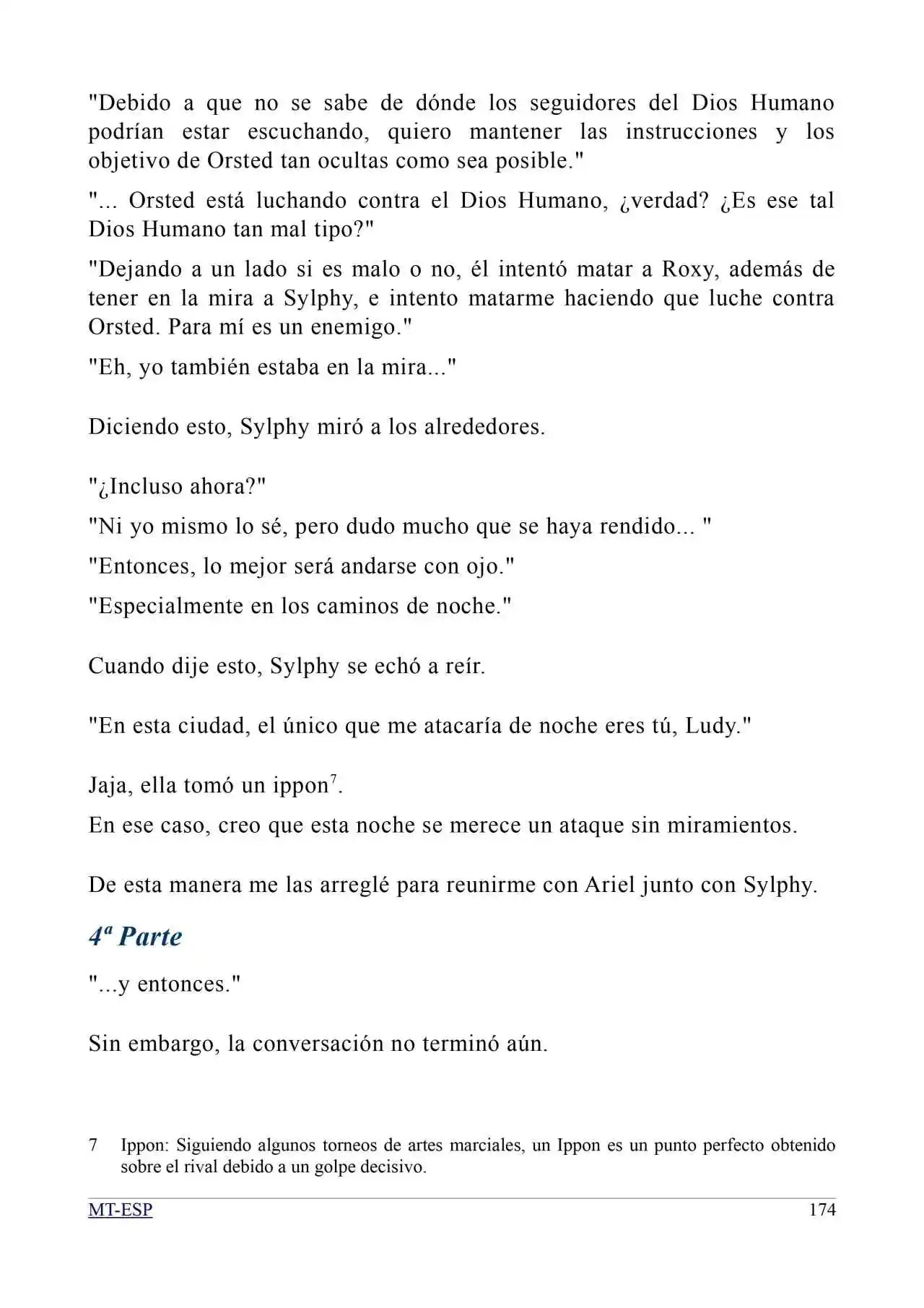 "Debido a que no se sabe de dónde los seguidores del Dios Humano podrían estar escuchando, quiero mantener las instrucciones y los objetivo de Orsted tan ocultas como sea posible."

"... Orsted está luchando contra el Dios Humano, ¿verdad? ¿Es ese tal Dios Humano tan mal tipo?"

"Dejando a un lado si es malo o no, él intentó matar a Roxy, además de tener en la mira a Sylphy, e intento matarme haciendo que luche contra Orsted. Para mí es un enemigo."

"Eh, yo también estaba en la mira..."

Diciendo esto, Sylphy miró a los alrededores.

"¿Incluso ahora?"

"Ni yo mismo lo sé, pero dudo mucho que se haya rendido... "

"Entonces, lo mejor será andarse con ojo."

"Especialmente en los caminos de noche."

Cuando dije esto, Sylphy se echó a reír.

"En esta ciudad, el único que me atacaría de noche eres tú, Ludy."

Jaja, ella tomó un ippon$^{7}$.

En ese caso, creo que esta noche se merece un ataque sin miramientos.

De esta manera me las arreglé para reunirme con Ariel junto con Sylphy.

4ª Parte

"...y entonces."

Sin embargo, la conversación no terminó aún.

7 Ippon: Siguiendo algunos torneos de artes marciales, un Ippon es un punto perfecto obtenido sobre el rival debido a un golpe decisivo.

MT-ESP 174